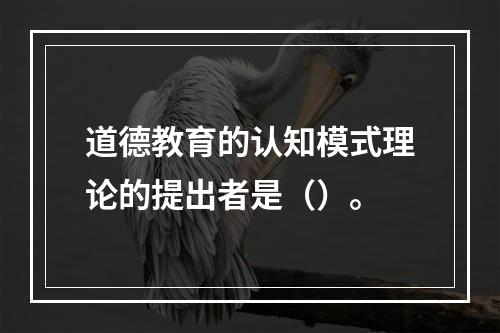 道德教育的认知模式理论的提出者是（）。